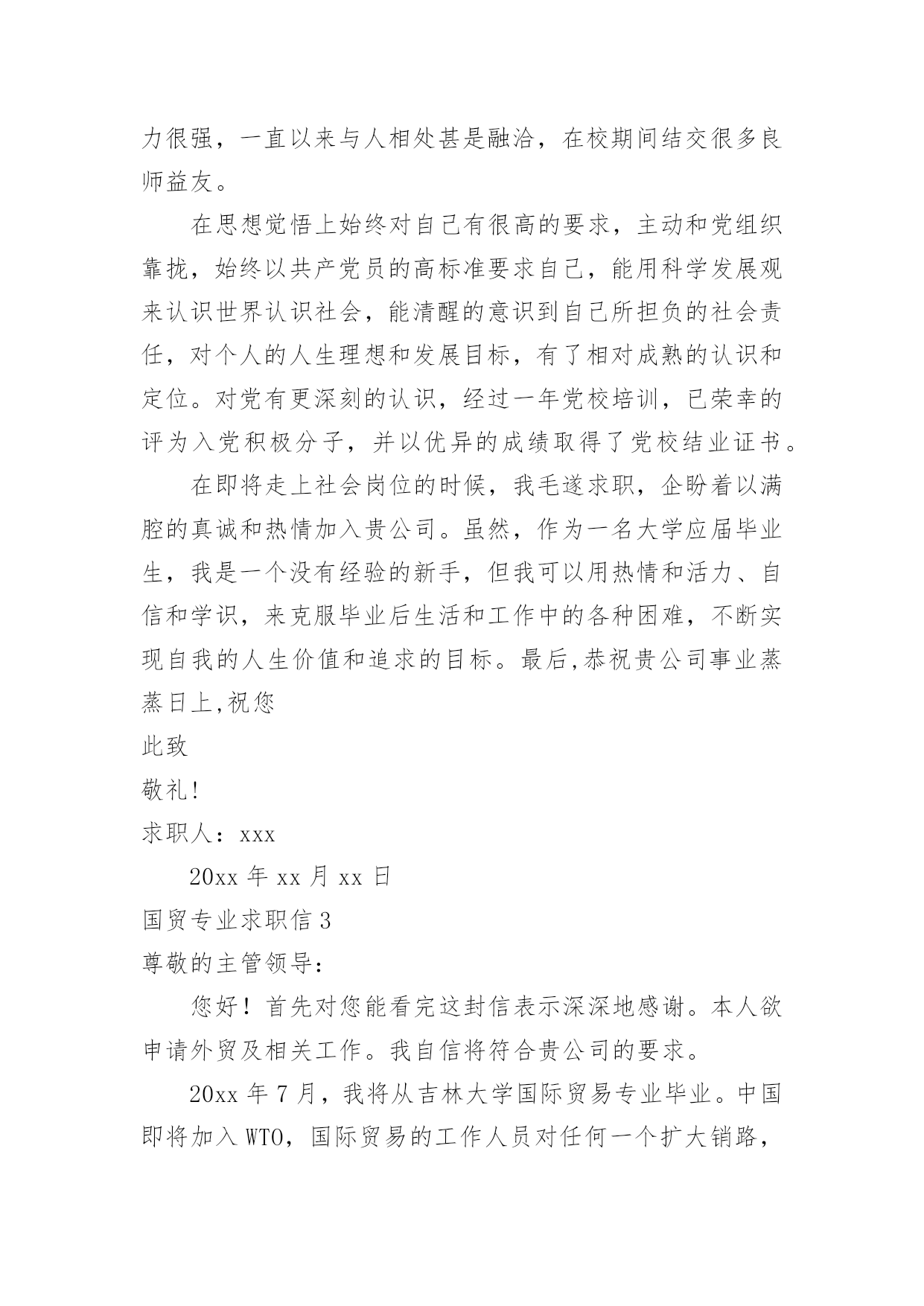 力很强，一直以来与人相处甚是融洽，在校期间结交很多良师益友。

在思想觉悟上始终对自己有很高的要求，主动和党组织靠拢，始终以共产党员的高标准要求自己，能用科学发展观来认识世界认识社会，能清醒的意识到自己所担负的社会责任，对个人的人生理想和发展目标，有了相对成熟的认识和定位。对党有更深刻的认识，经过一年党校培训，已荣幸的评为入党积极分子，并以优异的成绩取得了党校结业证书。

在即将走上社会岗位的时候，我毛遂求职，企盼着以满腔的真诚和热情加入贵公司。虽然，作为一名大学应届毕业生，我是一个没有经验的新手，但我可以用热情和活力、自信和学识，来克服毕业后生活和工作中的各种困难，不断实现自我的人生价值和追求的目标。最后,恭祝贵公司事业蒸蒸日上,祝您

此致

敬礼!

求职人：xxx

20xx 年 xx 月 xx 日

国贸专业求职信 3

尊敬的主管领导：

您好！首先对您能看完这封信表示深深地感谢。本人欲申请外贸及相关工作。我自信将符合贵公司的要求。

20xx 年 7 月，我将从吉林大学国际贸易专业毕业。中国即将加入 WTO，国际贸易的工作人员对任何一个扩大销路，